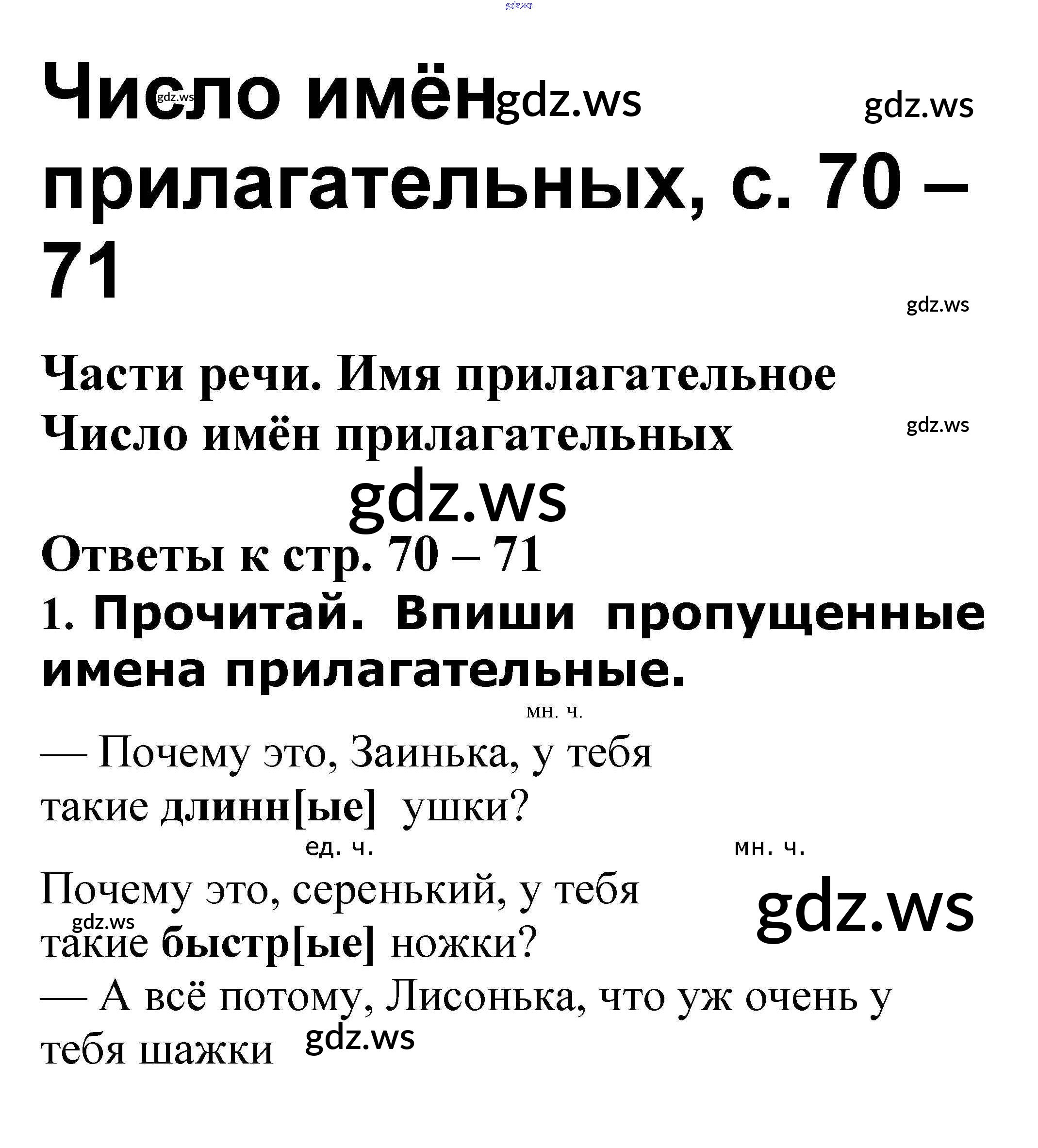 Число имён прилагательных, с. 70 – 71

Части речи. Имя прилагательное

Число имён прилагательных

Ответы к стр. 70 – 71

1. Прочитай. Впиши пропущенные имена прилагательные.

мн. ч.

— Почему это, Заинька, у тебя такие длинн[ые] ушки?

ед. ч.

мн. ч.

Почему это, серенький, у тебя такие быстр[ые] ножки?

— А всё потому, Лисонька, что уж очень у тебя шажки

gdz.ws